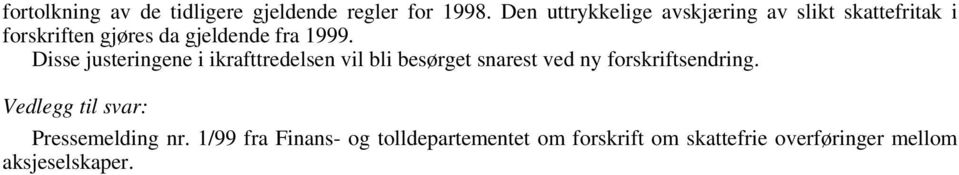 fortolkning av de tidligere gjeldende regler for 1998. Den uttrykkelige avskjæring av slikt skattefritak i forskriften gjøres da gjeldende fra 1999.

Disse justeringene i ikrafttredelsen vil bli besørget snarest ved ny forskriftsendring.

Vedlegg til svar:

Pressemelding nr. 1/99 fra Finans- og tolldepartementet om forskrift om skattefrie overføringer mellom aksjeselskaper.